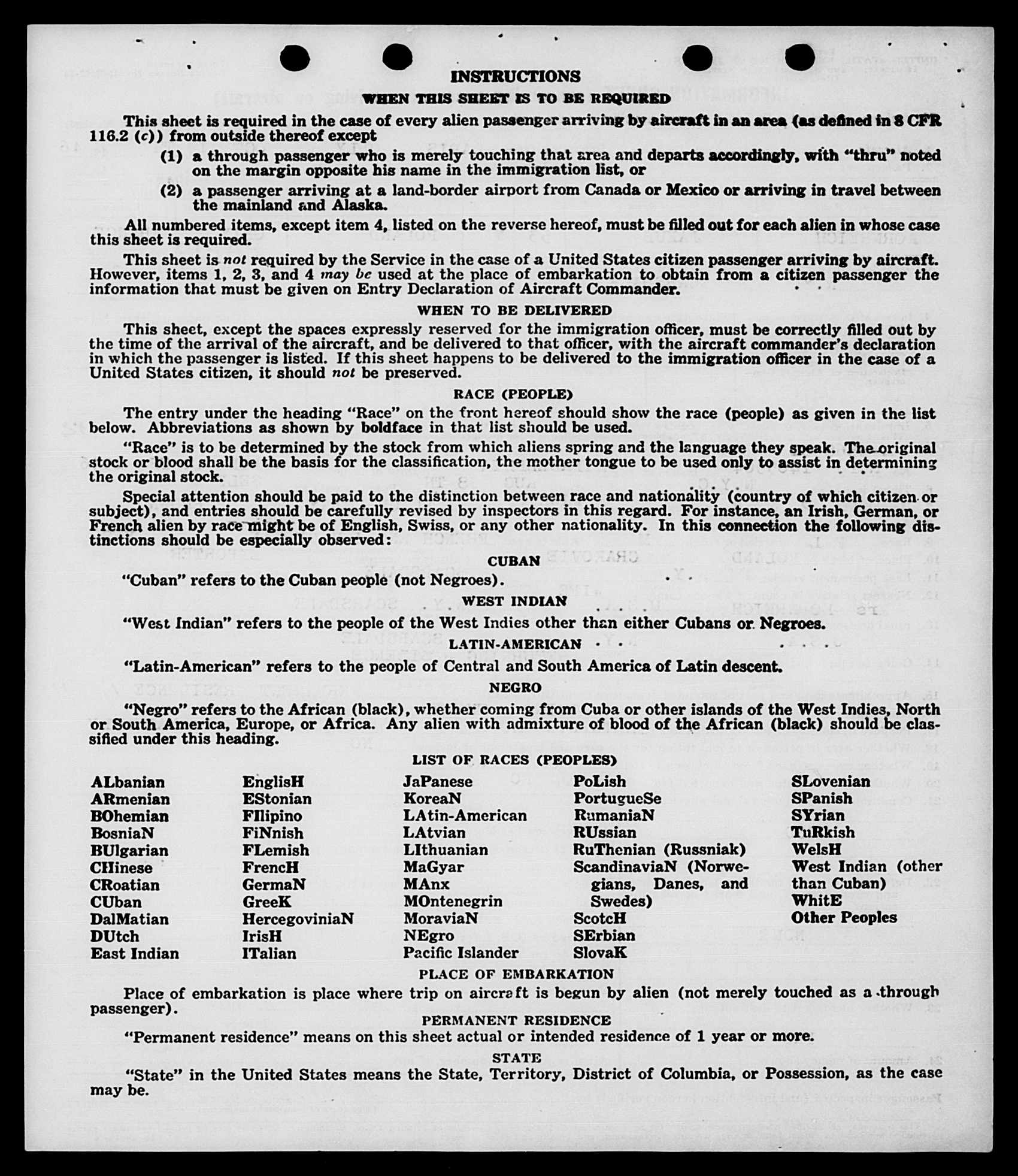 INSTRUCTIONS

WHEN THIS SHEET IS TO BE REQUIRED

This sheet is required in the case of every alien passenger arriving by aircraft in an area (as defined in 8 CFR 116.2 (c)) from outside thereof except

(1) a through passenger who is merely touching that area and departs accordingly, with "thru" noted on the margin opposite his name in the immigration list, or

(2) a passenger arriving at a land-border airport from Canada or Mexico or arriving in travel between the mainland and Alaska.

All numbered items, except item 4, listed on the reverse hereof, must be filled out for each alien in whose case this sheet is required.

This sheet is not required by the Service in the case of a United States citizen passenger arriving by aircraft. However, items 1, 2, 3, and 4 may be used at the place of embarkation to obtain from a citizen passenger the information that must be given on Entry Declaration of Aircraft Commander.

WHEN TO BE DELIVERED

This sheet, except the spaces expressly reserved for the immigration officer, must be correctly filled out by the time of the arrival of the aircraft, and be delivered to that officer, with the aircraft commander's declaration in which the passenger is listed. If this sheet happens to be delivered to the immigration officer in the case of a United States citizen, it should not be preserved.

RACE (PEOPLE)

The entry under the heading "Race" on the front hereof should show the race (people) as given in the list below. Abbreviations as shown by boldface in that list should be used.

"Race" is to be determined by the stock from which aliens spring and the language they speak. The original stock or blood shall be the basis for the classification, the mother tongue to be used only to assist in determining the original stock.

Special attention should be paid to the distinction between race and nationality (country of which citizen or subject), and entries should be carefully revised by inspectors in this regard. For instance, an Irish, German, or French alien by race might be of English, Swiss, or any other nationality. In this connection the following distinctions should be especially observed:

CUBAN

"Cuban" refers to the Cuban people (not Negroes).

WEST INDIAN

"West Indian" refers to the people of the West Indies other than either Cubans or Negroes.

LATIN-AMERICAN

"Latin-American" refers to the people of Central and South America of Latin descent.

NEGRO

"Negro" refers to the African (black), whether coming from Cuba or other islands of the West Indies, North or South America, Europe, or Africa. Any alien with admixture of blood of the African (black) should be classified under this heading.

LIST OF RACES (PEOPLES)

ALbanian
ARmenian
BOhemian
BosniaN
BUlgarian
CHinese
CRoatian
CUban
DalMatian
DUtch
East Indian

EnglisH
EStonian
FIlipino
FiNnish
FLemish
FrencH
GermaN
GreeK
HercegoviniaN
IrisH
ITalian

JaPanese
KoreaN
LAtin-American
LAtvian
LIthuanian
MaGyar
MAnx
MOntenegrin
MoraviaN
NEgro
Pacific Islander

PoLish
PortugueSe
RumaniaN
RUssian
RuThenian (Russniak)
ScandinaviaN (Norwegians, Danes, and Swedes)
ScotcH
SErbian
SlovaK

SLovenian
SPanish
SYrian
TuRkish
WelsH
West Indian (other than Cuban)
WhitE
Other Peoples

PLACE OF EMBARKATION

Place of embarkation is place where trip on aircraft is begun by alien (not merely touched as a through passenger).

PERMANENT RESIDENCE

"Permanent residence" means on this sheet actual or intended residence of 1 year or more.

STATE

"State" in the United States means the State, Territory, District of Columbia, or Possession, as the case may be.